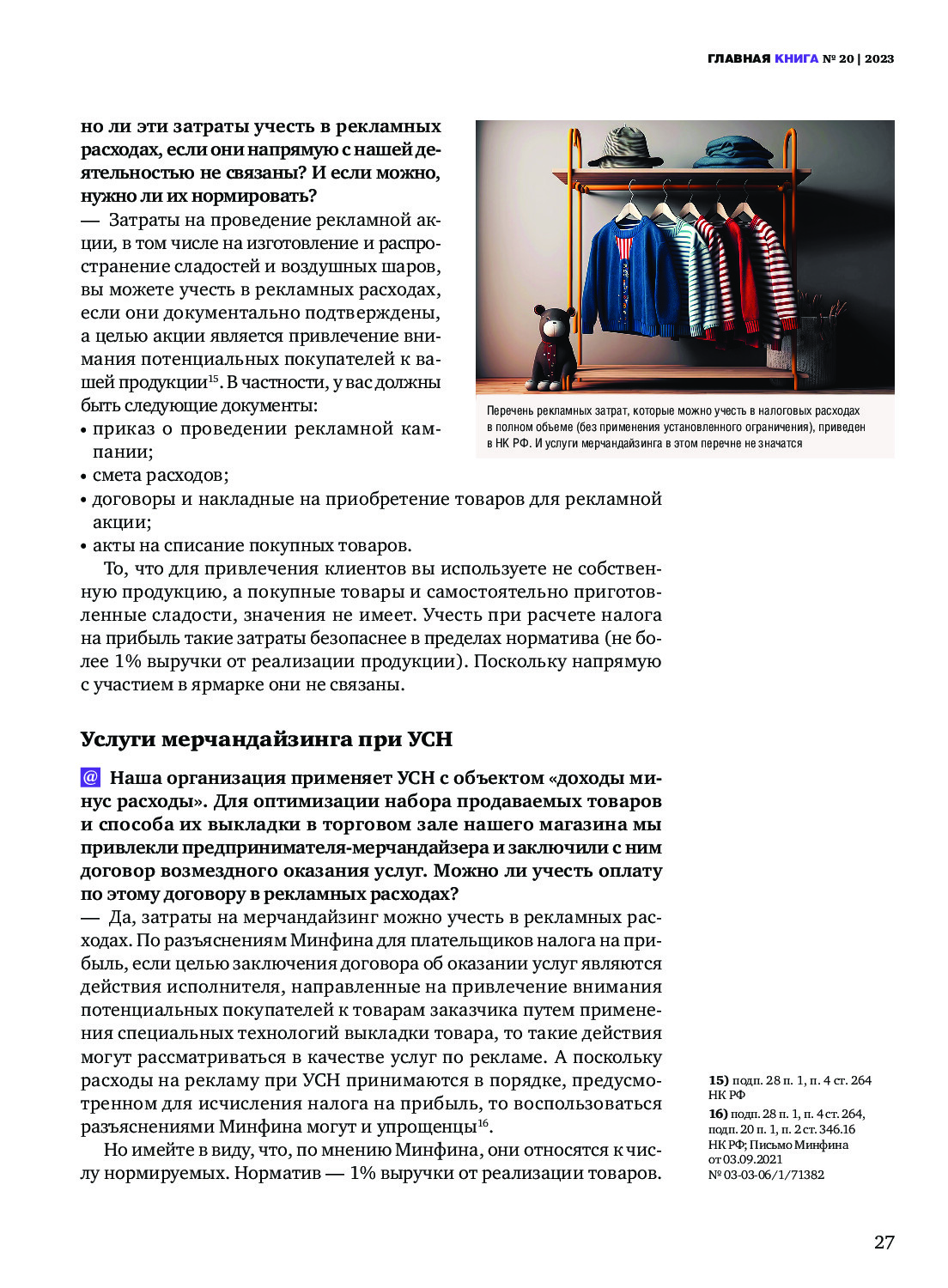 ГЛАВНАЯ КНИГА № 20 | 2023

но ли эти затраты учесть в рекламных расходах, если они напрямую с нашей деятельностью не связаны? И если можно, нужно ли их нормировать?
— Затраты на проведение рекламной акции, в том числе на изготовление и распространение сладостей и воздушных шаров, вы можете учесть в рекламных расходах, если они документально подтверждены, а целью акции является привлечение внимания потенциальных покупателей к вашей продукции$^{15}$. В частности, у вас должны быть следующие документы:
• приказ о проведении рекламной кампании;
• смета расходов;
• договоры и накладные на приобретение товаров для рекламной акции;
• акты на списание покупных товаров.

То, что для привлечения клиентов вы используете не собственную продукцию, а покупные товары и самостоятельно приготовленные сладости, значения не имеет. Учесть при расчете налога на прибыль такие затраты безопаснее в пределах норматива (не более 1% выручки от реализации продукции). Поскольку напрямую с участием в ярмарке они не связаны.

Перечень рекламных затрат, которые можно учесть в налоговых расходах в полном объеме (без применения установленного ограничения), приведен в НК РФ. И услуги мерчандайзинга в этом перечне не значатся

Услуги мерчандайзинга при УСН

@ Наша организация применяет УСН с объектом «доходы минус расходы». Для оптимизации набора продаваемых товаров и способа их выкладки в торговом зале нашего магазина мы привлекли предпринимателя-мерчандайзера и заключили с ним договор возмездного оказания услуг. Можно ли учесть оплату по этому договору в рекламных расходах?
— Да, затраты на мерчандайзинг можно учесть в рекламных расходах. По разъяснениям Минфина для плательщиков налога на прибыль, если целью заключения договора об оказании услуг являются действия исполнителя, направленные на привлечение внимания потенциальных покупателей к товарам заказчика путем применения специальных технологий выкладки товара, то такие действия могут рассматриваться в качестве услуг по рекламе. А поскольку расходы на рекламу при УСН принимаются в порядке, предусмотренном для исчисления налога на прибыль, то воспользоваться разъяснениями Минфина могут и упрощенцы$^{16}$.

Но имейте в виду, что, по мнению Минфина, они относятся к числу нормируемых. Норматив — 1% выручки от реализации товаров.

15) подп. 28 п. 1, п. 4 ст. 264 НК РФ
16) подп. 28 п. 1, п. 4 ст. 264, подп. 20 п. 1, п. 2 ст. 346.16 НК РФ; Письмо Минфина от 03.09.2021 № 03-03-06/1/71382

27